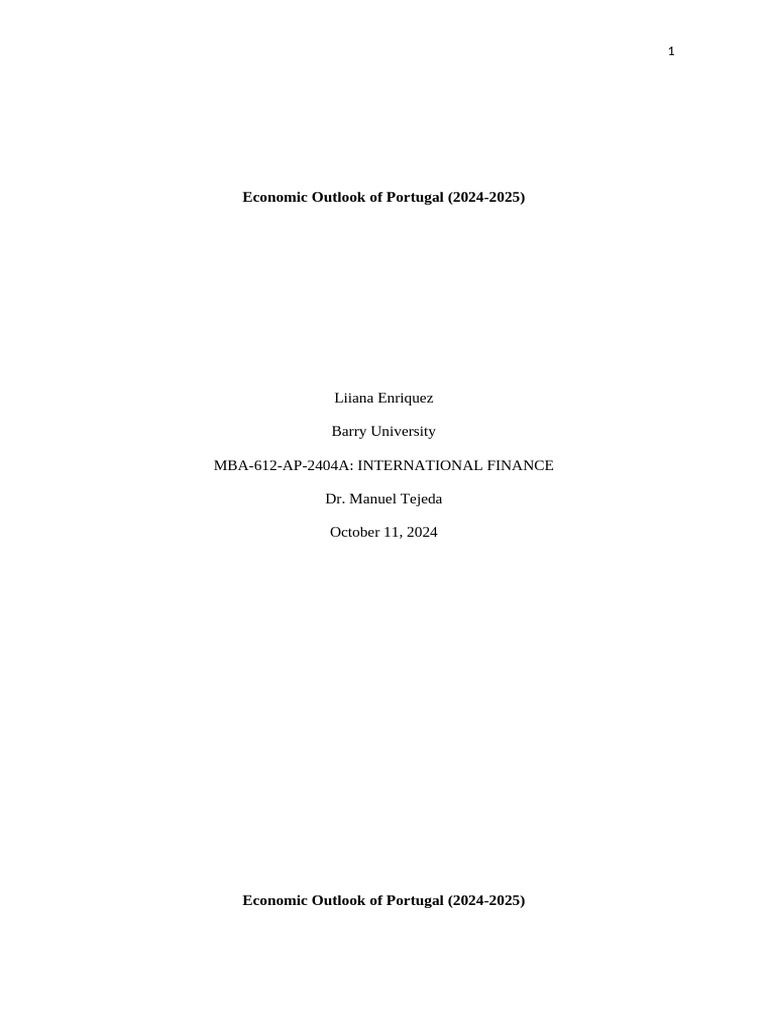 1

Economic Outlook of Portugal (2024-2025)

Liiana Enriquez

Barry University

MBA-612-AP-2404A: INTERNATIONAL FINANCE

Dr. Manuel Tejeda

October 11, 2024

Economic Outlook of Portugal (2024-2025)